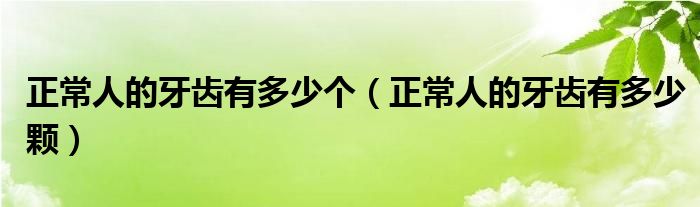 正常人的牙齿有多少个（正常人的牙齿有多少颗）